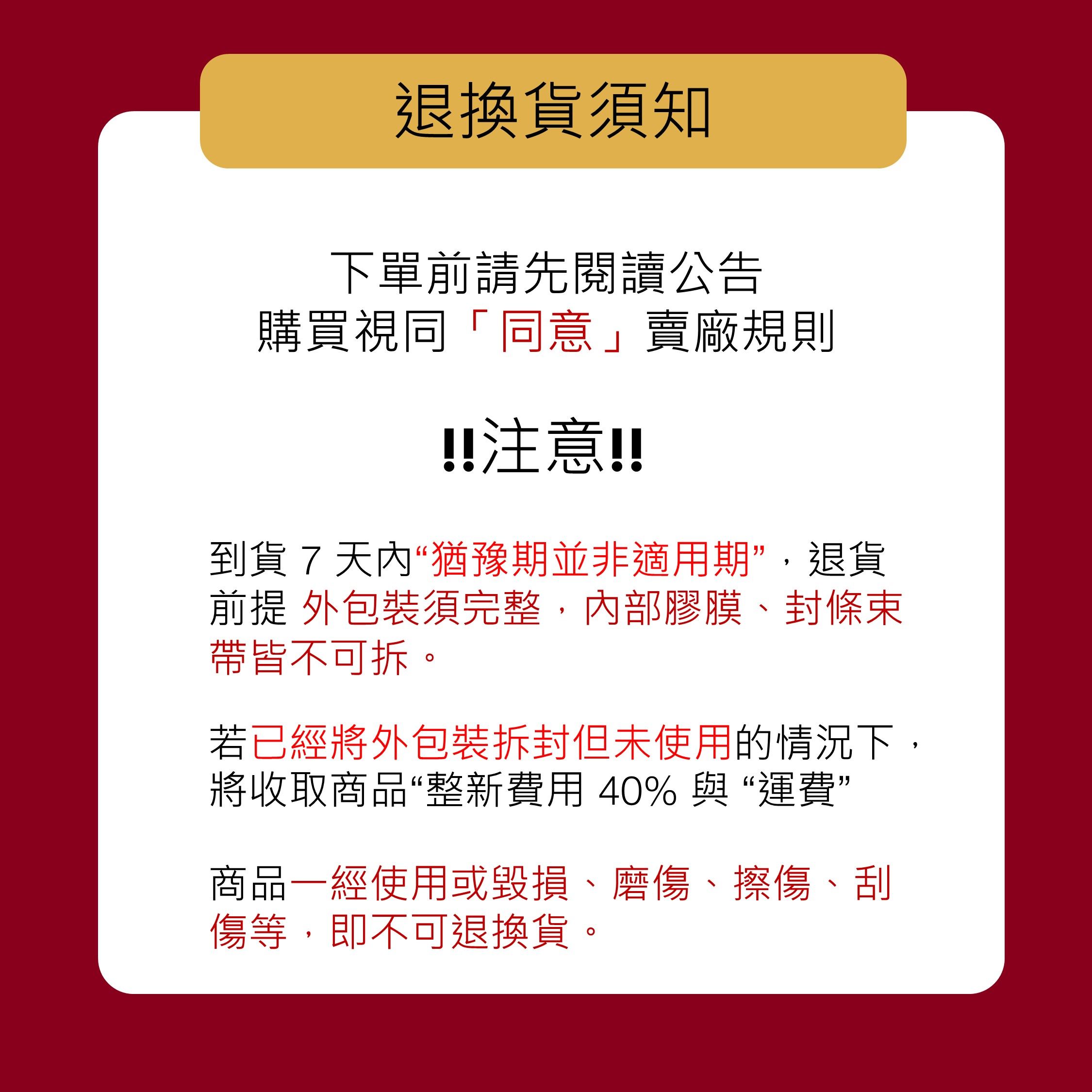 退換貨須知

下單前請先閱讀公告
購買視同「同意」賣廠規則

‼注意‼

到貨 7 天內“猶豫期並非適用期”，退貨前提 外包裝須完整，內部膠膜、封條束帶皆不可拆。

若已經將外包裝拆封但未使用的情況下，將收取商品“整新費用 40% 與 “運費”

商品一經使用或毀損、磨傷、擦傷、刮傷等，即不可退換貨。